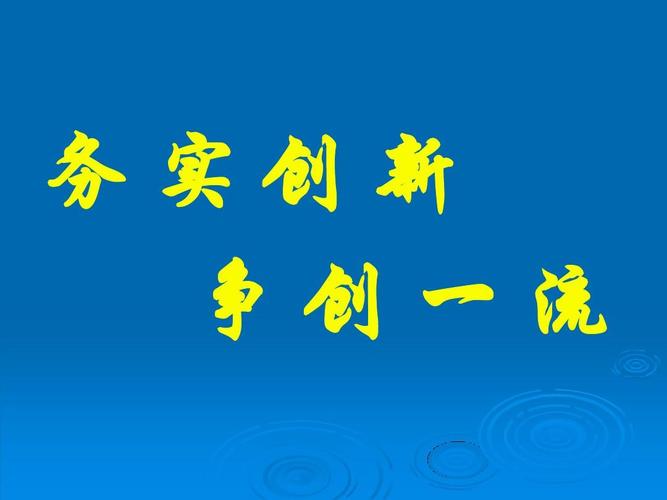 务实创新

争创一流